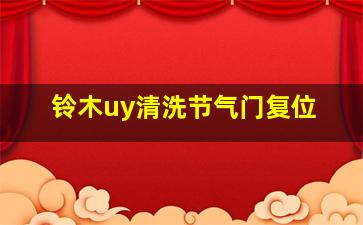 铃木uy清洗节气门复位